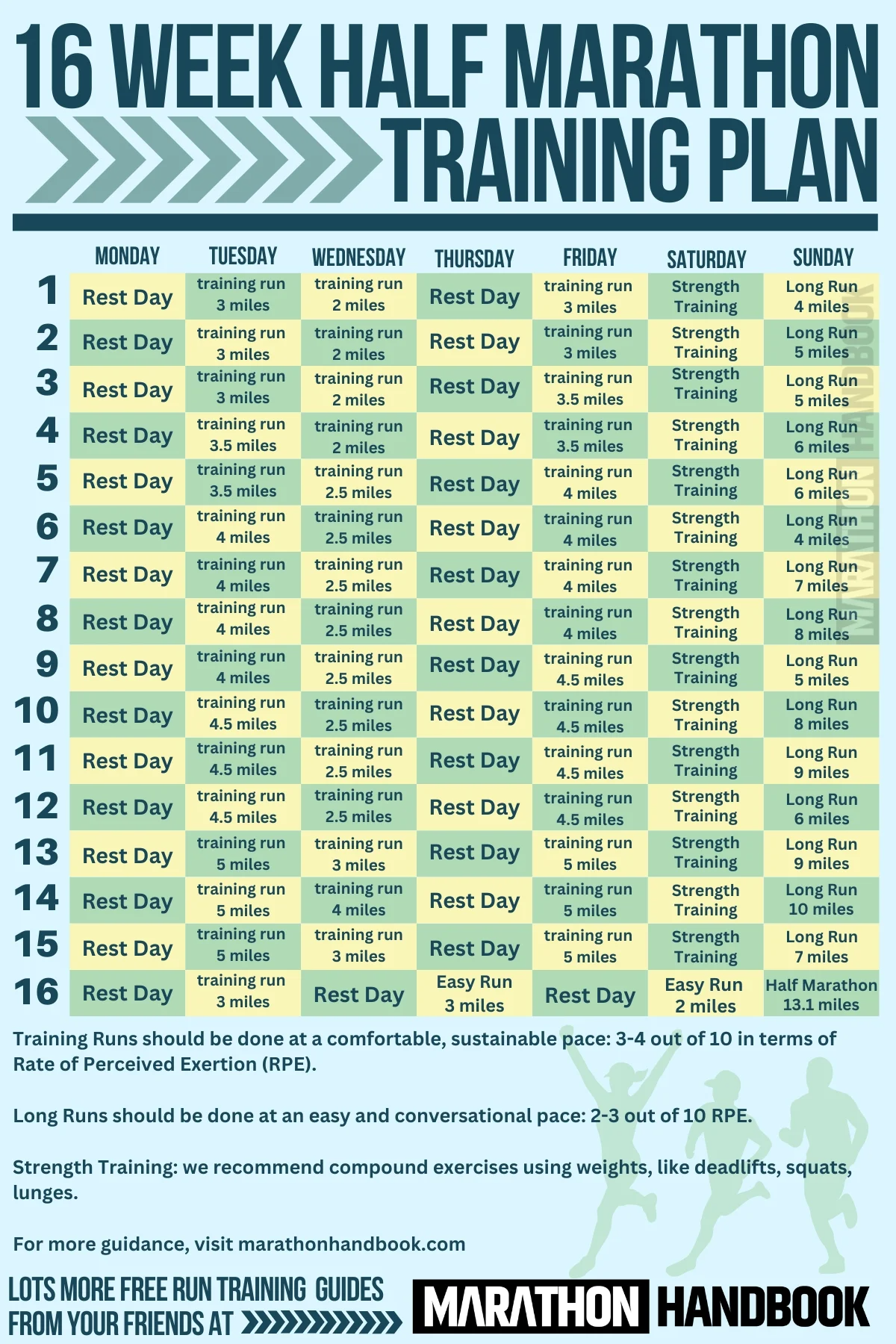 16 WEEK HALF MARATHON TRAINING PLAN

| | MONDAY | TUESDAY | WEDNESDAY | THURSDAY | FRIDAY | SATURDAY | SUNDAY |
|---|---|---|---|---|---|---|---|
| 1 | Rest Day | training run 3 miles | training run 2 miles | Rest Day | training run 3 miles | Strength Training | Long Run 4 miles |
| 2 | Rest Day | training run 3 miles | training run 2 miles | Rest Day | training run 3 miles | Strength Training | Long Run 5 miles |
| 3 | Rest Day | training run 3 miles | training run 2 miles | Rest Day | training run 3.5 miles | Strength Training | Long Run 5 miles |
| 4 | Rest Day | training run 3.5 miles | training run 2 miles | Rest Day | training run 3.5 miles | Strength Training | Long Run 6 miles |
| 5 | Rest Day | training run 3.5 miles | training run 2.5 miles | Rest Day | training run 4 miles | Strength Training | Long Run 6 miles |
| 6 | Rest Day | training run 4 miles | training run 2.5 miles | Rest Day | training run 4 miles | Strength Training | Long Run 4 miles |
| 7 | Rest Day | training run 4 miles | training run 2.5 miles | Rest Day | training run 4 miles | Strength Training | Long Run 7 miles |
| 8 | Rest Day | training run 4 miles | training run 2.5 miles | Rest Day | training run 4 miles | Strength Training | Long Run 8 miles |
| 9 | Rest Day | training run 4 miles | training run 2.5 miles | Rest Day | training run 4.5 miles | Strength Training | Long Run 5 miles |
| 10 | Rest Day | training run 4.5 miles | training run 2.5 miles | Rest Day | training run 4.5 miles | Strength Training | Long Run 8 miles |
| 11 | Rest Day | training run 4.5 miles | training run 2.5 miles | Rest Day | training run 4.5 miles | Strength Training | Long Run 9 miles |
| 12 | Rest Day | training run 4.5 miles | training run 2.5 miles | Rest Day | training run 4.5 miles | Strength Training | Long Run 6 miles |
| 13 | Rest Day | training run 5 miles | training run 3 miles | Rest Day | training run 5 miles | Strength Training | Long Run 9 miles |
| 14 | Rest Day | training run 5 miles | training run 4 miles | Rest Day | training run 5 miles | Strength Training | Long Run 10 miles |
| 15 | Rest Day | training run 5 miles | training run 3 miles | Rest Day | training run 5 miles | Strength Training | Long Run 7 miles |
| 16 | Rest Day | training run 3 miles | Rest Day | Easy Run 3 miles | Rest Day | Easy Run 2 miles | Half Marathon 13.1 miles |

MARATHON HANDBOOK

Training Runs should be done at a comfortable, sustainable pace: 3-4 out of 10 in terms of Rate of Perceived Exertion (RPE).

Long Runs should be done at an easy and conversational pace: 2-3 out of 10 RPE.

Strength Training: we recommend compound exercises using weights, like deadlifts, squats, lunges.

For more guidance, visit marathonhandbook.com

LOTS MORE FREE RUN TRAINING GUIDES FROM YOUR FRIENDS AT MARATHON HANDBOOK